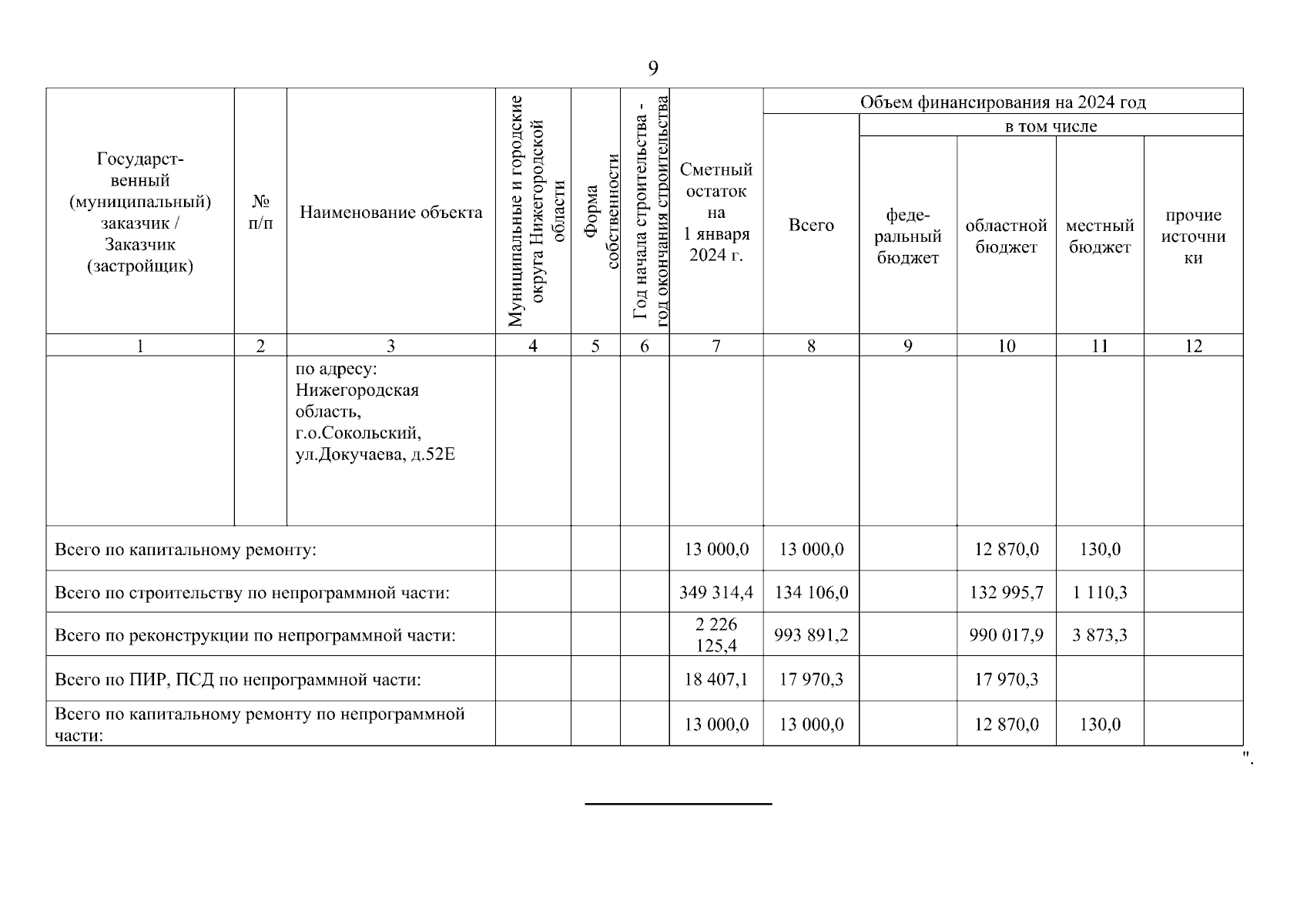 9

| Государственный (муниципальный) заказчик / Заказчик (застройщик) | № п/п | Наименование объекта | Муниципальные и городские округа Нижегородской области | Форма собственности | Год начала строительства - год окончания строительства | Сметный остаток на 1 января 2024 г. | Объем финансирования на 2024 год: Всего | в том числе: федеральный бюджет | областной бюджет | местный бюджет | прочие источники |
|---|---|---|---|---|---|---|---|---|---|---|---|
| 1 | 2 | 3 | 4 | 5 | 6 | 7 | 8 | 9 | 10 | 11 | 12 |
| | | по адресу: Нижегородская область, г.о.Сокольский, ул.Докучаева, д.52Е | | | | | | | | | |
| Всего по капитальному ремонту: | | | | | | 13 000,0 | 13 000,0 | | 12 870,0 | 130,0 | |
| Всего по строительству по непрограммной части: | | | | | | 349 314,4 | 134 106,0 | | 132 995,7 | 1 110,3 | |
| Всего по реконструкции по непрограммной части: | | | | | | 2 226 125,4 | 993 891,2 | | 990 017,9 | 3 873,3 | |
| Всего по ПИР, ПСД по непрограммной части: | | | | | | 18 407,1 | 17 970,3 | | 17 970,3 | | |
| Всего по капитальному ремонту по непрограммной части: | | | | | | 13 000,0 | 13 000,0 | | 12 870,0 | 130,0 | |

".